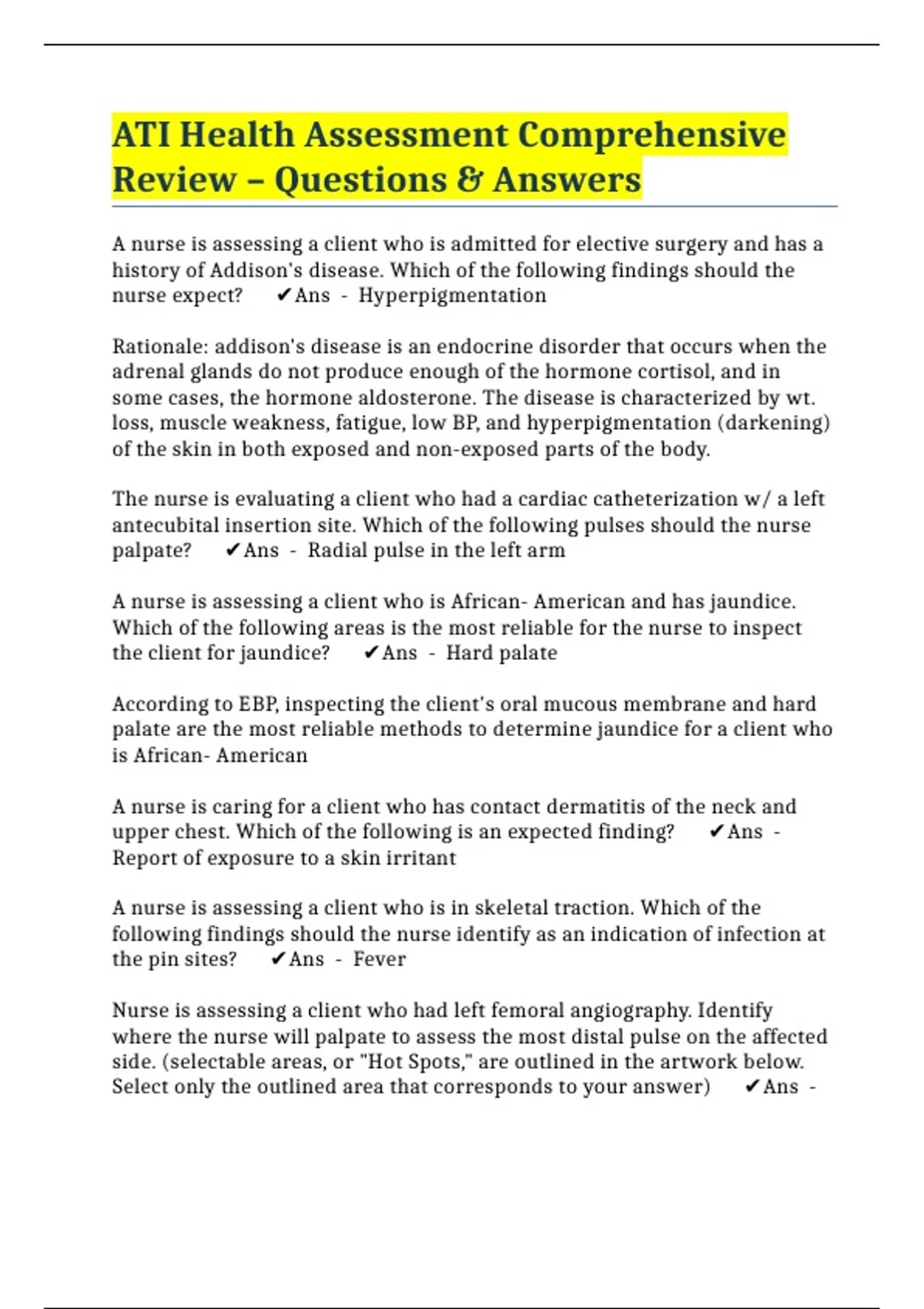 ATI Health Assessment Comprehensive Review – Questions & Answers

A nurse is assessing a client who is admitted for elective surgery and has a history of Addison's disease. Which of the following findings should the nurse expect? ✔Ans - Hyperpigmentation

Rationale: addison's disease is an endocrine disorder that occurs when the adrenal glands do not produce enough of the hormone cortisol, and in some cases, the hormone aldosterone. The disease is characterized by wt. loss, muscle weakness, fatigue, low BP, and hyperpigmentation (darkening) of the skin in both exposed and non-exposed parts of the body.

The nurse is evaluating a client who had a cardiac catheterization w/ a left antecubital insertion site. Which of the following pulses should the nurse palpate? ✔Ans - Radial pulse in the left arm

A nurse is assessing a client who is African- American and has jaundice. Which of the following areas is the most reliable for the nurse to inspect the client for jaundice? ✔Ans - Hard palate

According to EBP, inspecting the client's oral mucous membrane and hard palate are the most reliable methods to determine jaundice for a client who is African- American

A nurse is caring for a client who has contact dermatitis of the neck and upper chest. Which of the following is an expected finding? ✔Ans - Report of exposure to a skin irritant

A nurse is assessing a client who is in skeletal traction. Which of the following findings should the nurse identify as an indication of infection at the pin sites? ✔Ans - Fever

Nurse is assessing a client who had left femoral angiography. Identify where the nurse will palpate to assess the most distal pulse on the affected side. (selectable areas, or "Hot Spots," are outlined in the artwork below. Select only the outlined area that corresponds to your answer) ✔Ans -